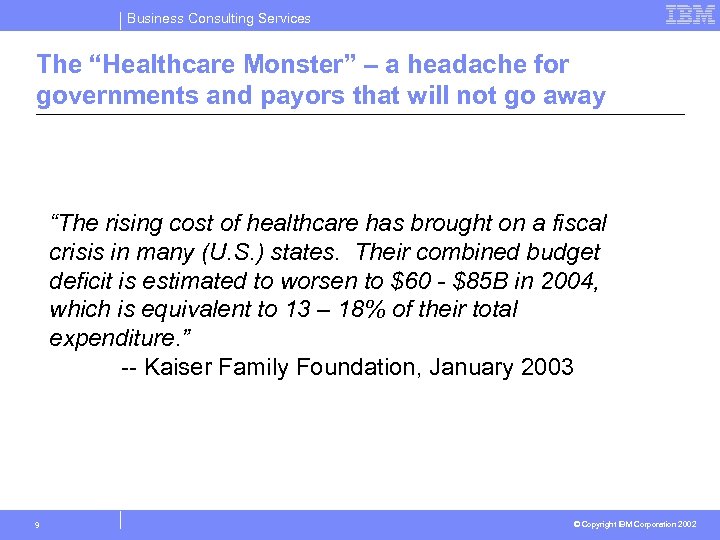 Business Consulting Services

IBM

The “Healthcare Monster” – a headache for governments and payors that will not go away

“The rising cost of healthcare has brought on a fiscal crisis in many (U.S.) states. Their combined budget deficit is estimated to worsen to \$60 - \$85B in 2004, which is equivalent to 13 – 18% of their total expenditure.”

-- Kaiser Family Foundation, January 2003

9

© Copyright IBM Corporation 2002